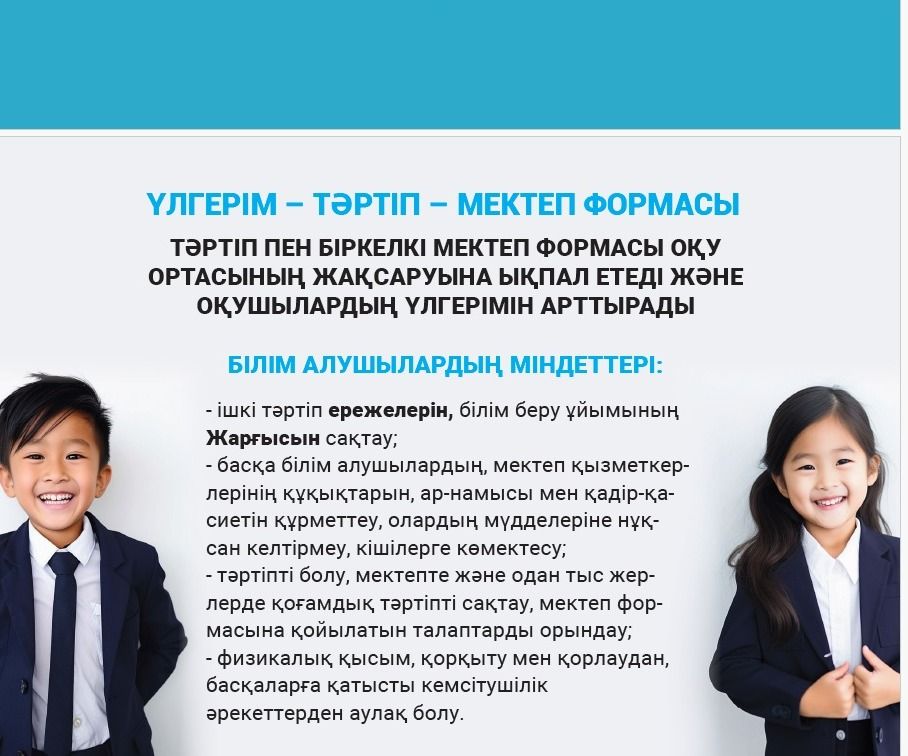 ҮЛГЕРІМ – ТӘРТІП – МЕКТЕП ФОРМАСЫ

ТӘРТІП ПЕН БІРКЕЛКІ МЕКТЕП ФОРМАСЫ ОҚУ ОРТАСЫНЫҢ ЖАҚСАРУЫНА ЫҚПАЛ ЕТЕДІ ЖӘНЕ ОҚУШЫЛАРДЫҢ ҮЛГЕРІМІН АРТТЫРАДЫ

БІЛІМ АЛУШЫЛАРДЫҢ МІНДЕТТЕРІ:

- ішкі тәртіп ережелерін, білім беру ұйымының Жарғысын сақтау;
- басқа білім алушылардың, мектеп қызметкерлерінің құқықтарын, ар-намысы мен қадір-қасиетін құрметтеу, олардың мүдделеріне нұқсан келтірмеу, кішілерге көмектесу;
- тәртіпті болу, мектепте және одан тыс жерлерде қоғамдық тәртіпті сақтау, мектеп формасына қойылатын талаптарды орындау;
- физикалық қысым, қорқыту мен қорлаудан, басқаларға қатысты кемсітушілік әрекеттерден аулақ болу.